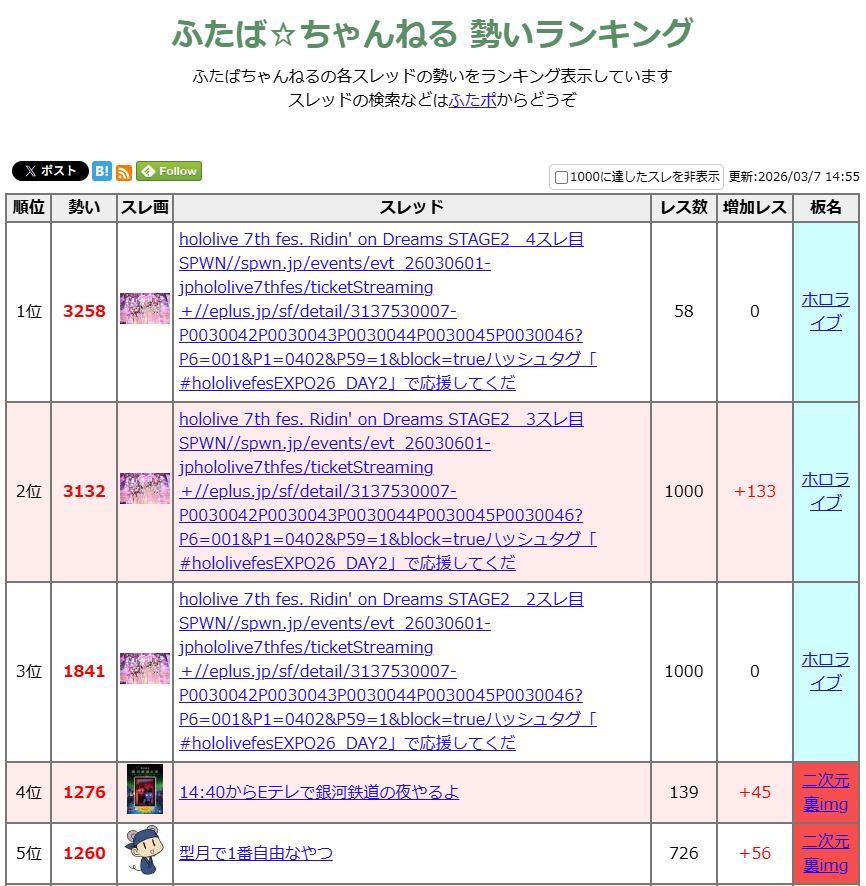 ふたば☆ちゃんねる 勢いランキング

ふたばちゃんねるの各スレッドの勢いをランキング表示しています
スレッドの検索などはふたポからどうぞ

𝕏 ポスト B! Follow

1000に達したスレを非表示 更新:2026/03/7 14:55

| 順位 | 勢い | スレ画 | スレッド | レス数 | 増加レス | 板名 |
|---|---|---|---|---|---|---|
| 1位 | 3258 | | hololive 7th fes. Ridin' on Dreams STAGE2 4スレ目 SPWN//spwn.jp/events/evt_26030601-jphololive7thfes/ticketStreaming +//eplus.jp/sf/detail/3137530007-P0030042P0030043P0030044P0030045P0030046?P6=001&P1=0402&P59=1&block=trueハッシュタグ「#hololivefesEXPO26_DAY2」で応援してくだ | 58 | 0 | ホロライブ |
| 2位 | 3132 | | hololive 7th fes. Ridin' on Dreams STAGE2 3スレ目 SPWN//spwn.jp/events/evt_26030601-jphololive7thfes/ticketStreaming +//eplus.jp/sf/detail/3137530007-P0030042P0030043P0030044P0030045P0030046?P6=001&P1=0402&P59=1&block=trueハッシュタグ「#hololivefesEXPO26_DAY2」で応援してくだ | 1000 | +133 | ホロライブ |
| 3位 | 1841 | | hololive 7th fes. Ridin' on Dreams STAGE2 2スレ目 SPWN//spwn.jp/events/evt_26030601-jphololive7thfes/ticketStreaming +//eplus.jp/sf/detail/3137530007-P0030042P0030043P0030044P0030045P0030046?P6=001&P1=0402&P59=1&block=trueハッシュタグ「#hololivefesEXPO26_DAY2」で応援してくだ | 1000 | 0 | ホロライブ |
| 4位 | 1276 | | 14:40からEテレで銀河鉄道の夜やるよ | 139 | +45 | 二次元裏img |
| 5位 | 1260 | | 型月で1番自由なやつ | 726 | +56 | 二次元裏img |